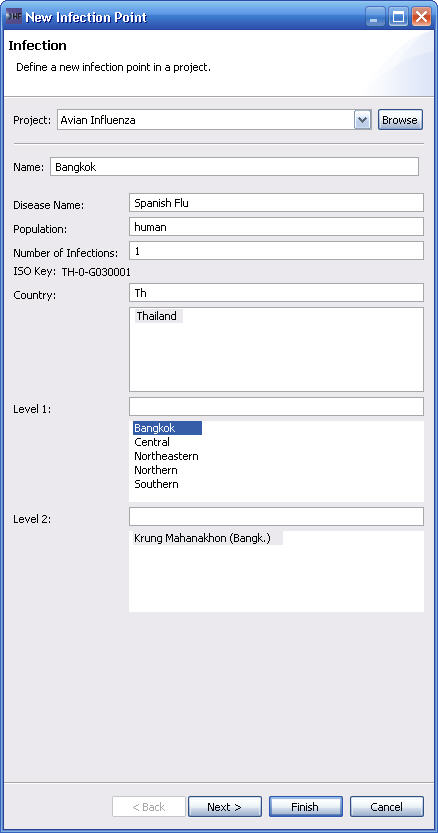 New Infection Point

Infection

Define a new infection point in a project.

Project: Avian Influenza Browse

Name: Bangkok

Disease Name: Spanish Flu

Population: human

Number of Infections: 1

ISO Key: TH-0-G030001

Country: Th

Thailand

Level 1:

Bangkok
Central
Northeastern
Northern
Southern

Level 2:

Krung Mahanakhon (Bangk.)

< Back Next > Finish Cancel